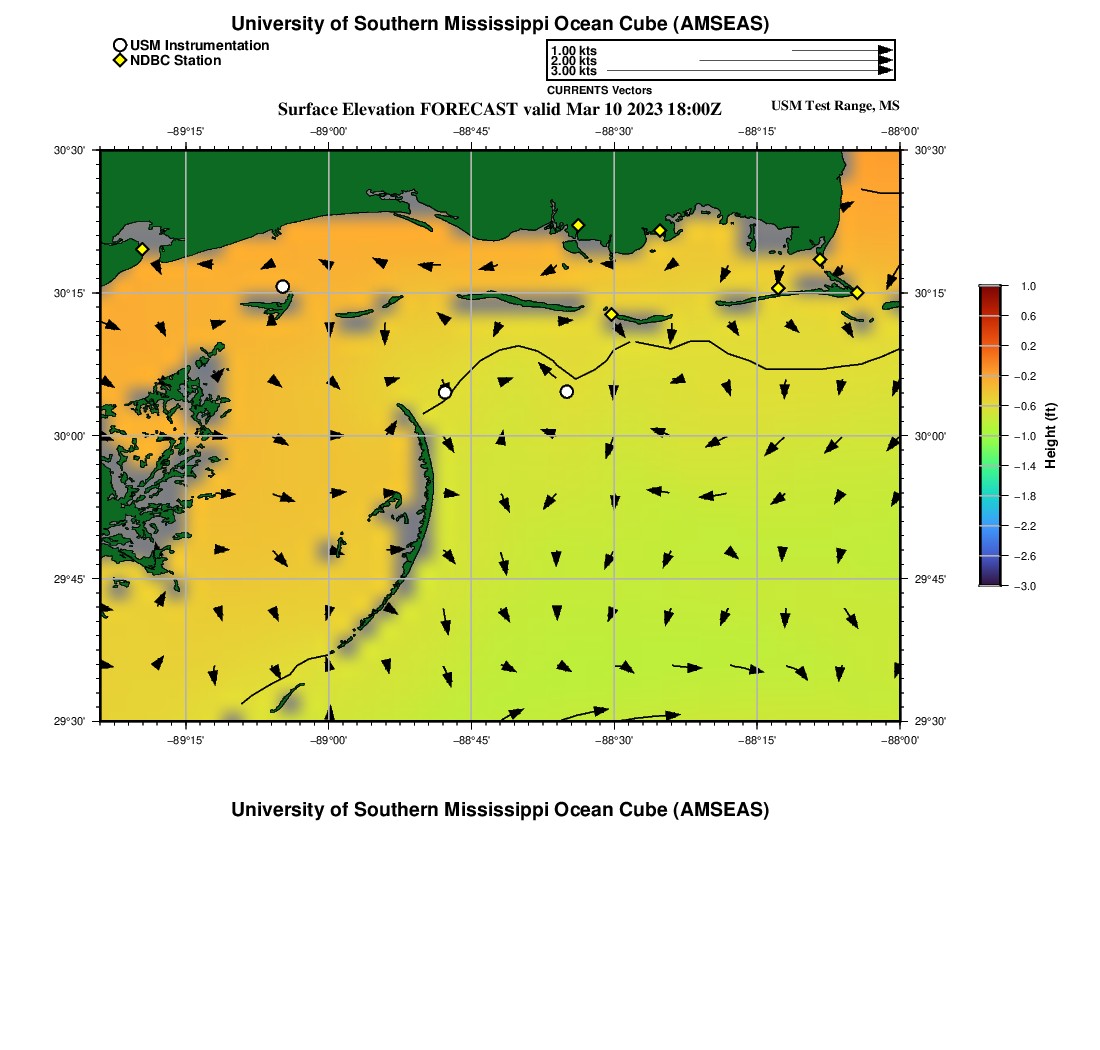 University of Southern Mississippi Ocean Cube (AMSEAS)

USM Instrumentation
NDBC Station

1.00 kts
2.00 kts
3.00 kts

CURRENTS Vectors

Surface Elevation FORECAST valid Mar 10 2023 18:00Z

USM Test Range, MS

−89°15' −89°00' −88°45' −88°30' −88°15' −88°00'

30°30' 30°15' 30°00' 29°45' 29°30'

30°30' 30°15' 30°00' 29°45' 29°30'

−89°15' −89°00' −88°45' −88°30' −88°15' −88°00'

1.0
0.6
0.2
−0.2
−0.6
−1.0
−1.4
−1.8
−2.2
−2.6
−3.0

Height (ft)

University of Southern Mississippi Ocean Cube (AMSEAS)